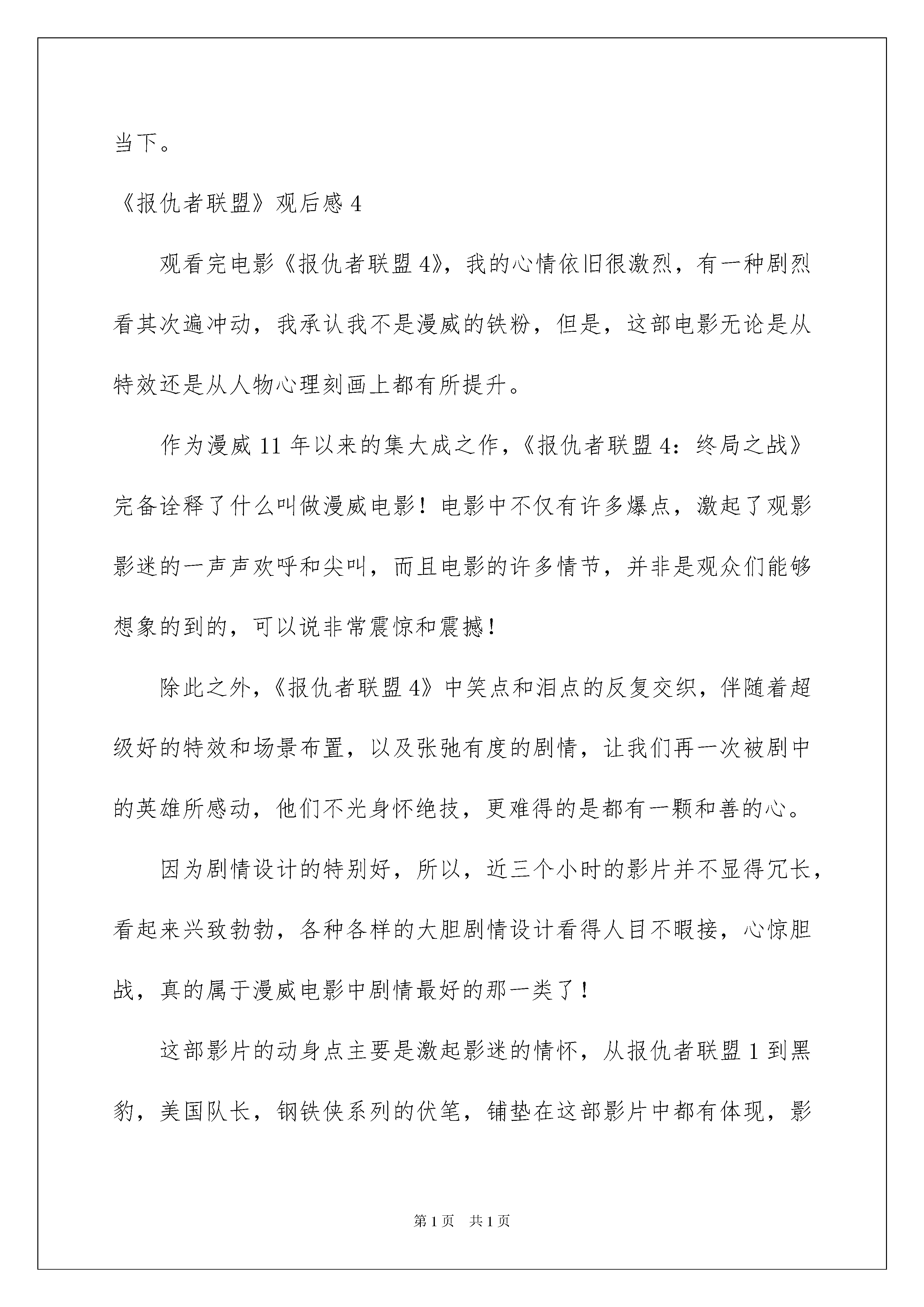 当下。

《报仇者联盟》观后感 4

观看完电影《报仇者联盟 4》，我的心情依旧很激烈，有一种剧烈看其次遍冲动，我承认我不是漫威的铁粉，但是，这部电影无论是从特效还是从人物心理刻画上都有所提升。

作为漫威 11 年以来的集大成之作，《报仇者联盟 4：终局之战》完备诠释了什么叫做漫威电影！电影中不仅有许多爆点，激起了观影影迷的一声声欢呼和尖叫，而且电影的许多情节，并非是观众们能够想象的到的，可以说非常震惊和震撼！

除此之外，《报仇者联盟 4》中笑点和泪点的反复交织，伴随着超级好的特效和场景布置，以及张弛有度的剧情，让我们再一次被剧中的英雄所感动，他们不光身怀绝技，更难得的是都有一颗和善的心。

因为剧情设计的特别好，所以，近三个小时的影片并不显得冗长，看起来兴致勃勃，各种各样的大胆剧情设计看得人目不暇接，心惊胆战，真的属于漫威电影中剧情最好的那一类了！

这部影片的动身点主要是激起影迷的情怀，从报仇者联盟 1 到黑豹，美国队长，钢铁侠系列的伏笔，铺垫在这部影片中都有体现，影

第 1 页 共 1 页